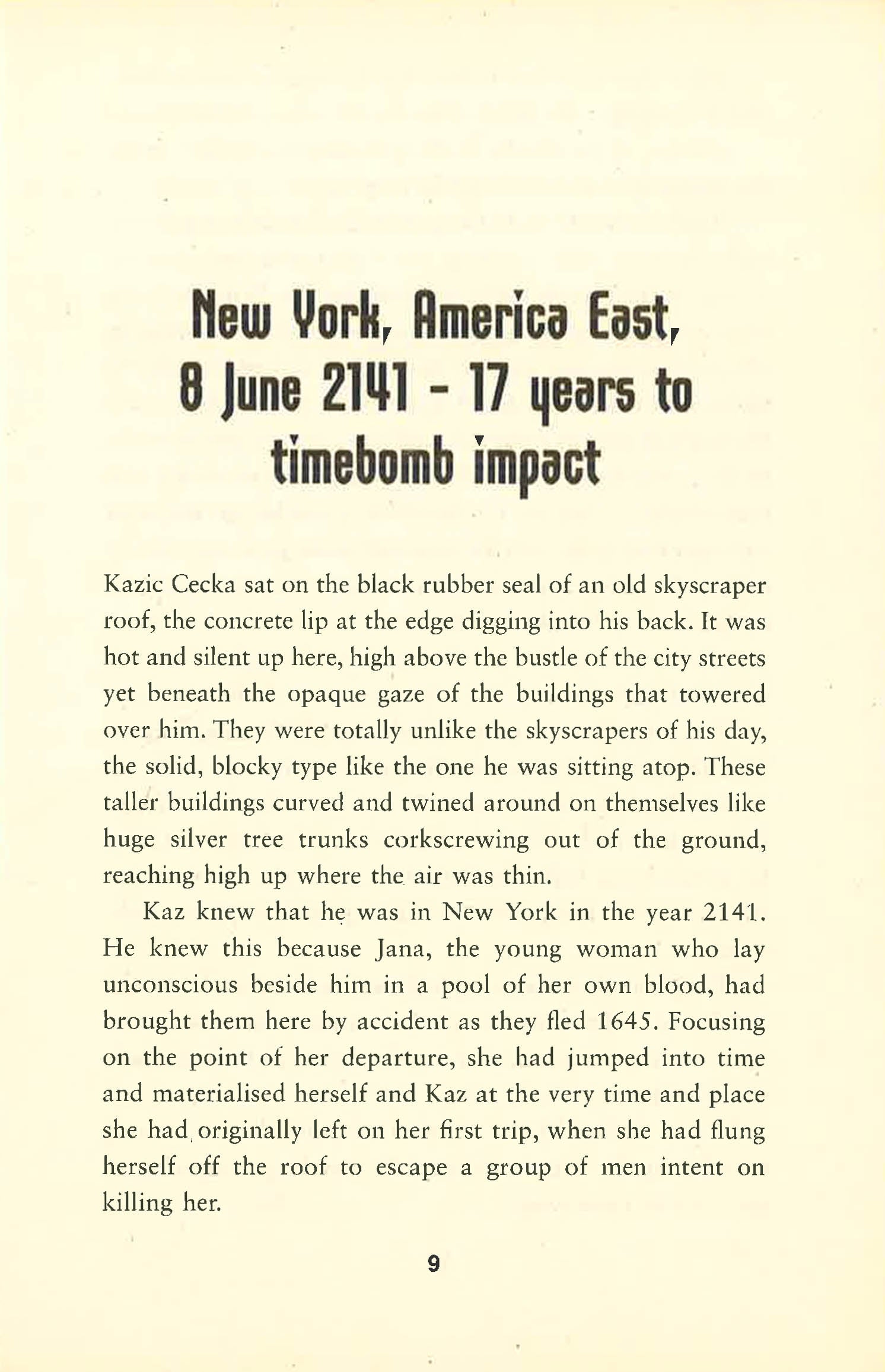 New York, America East, 8 June 2141 - 17 years to timebomb impact

Kazic Cecka sat on the black rubber seal of an old skyscraper roof, the concrete lip at the edge digging into his back. It was hot and silent up here, high above the bustle of the city streets yet beneath the opaque gaze of the buildings that towered over him. They were totally unlike the skyscrapers of his day, the solid, blocky type like the one he was sitting atop. These taller buildings curved and twined around on themselves like huge silver tree trunks corkscrewing out of the ground, reaching high up where the air was thin.

Kaz knew that he was in New York in the year 2141. He knew this because Jana, the young woman who lay unconscious beside him in a pool of her own blood, had brought them here by accident as they fled 1645. Focusing on the point of her departure, she had jumped into time and materialised herself and Kaz at the very time and place she had originally left on her first trip, when she had flung herself off the roof to escape a group of men intent on killing her.

9